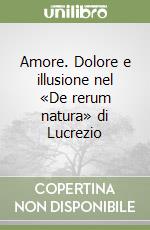 unilibro

Amore. Dolore e illusione nel «De rerum natura» di Lucrezio

COPERTINA
NON DISPONIBILE